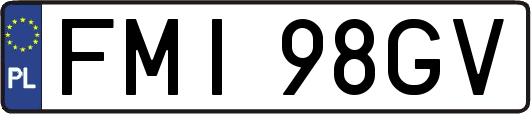 PL

FMI 98GV